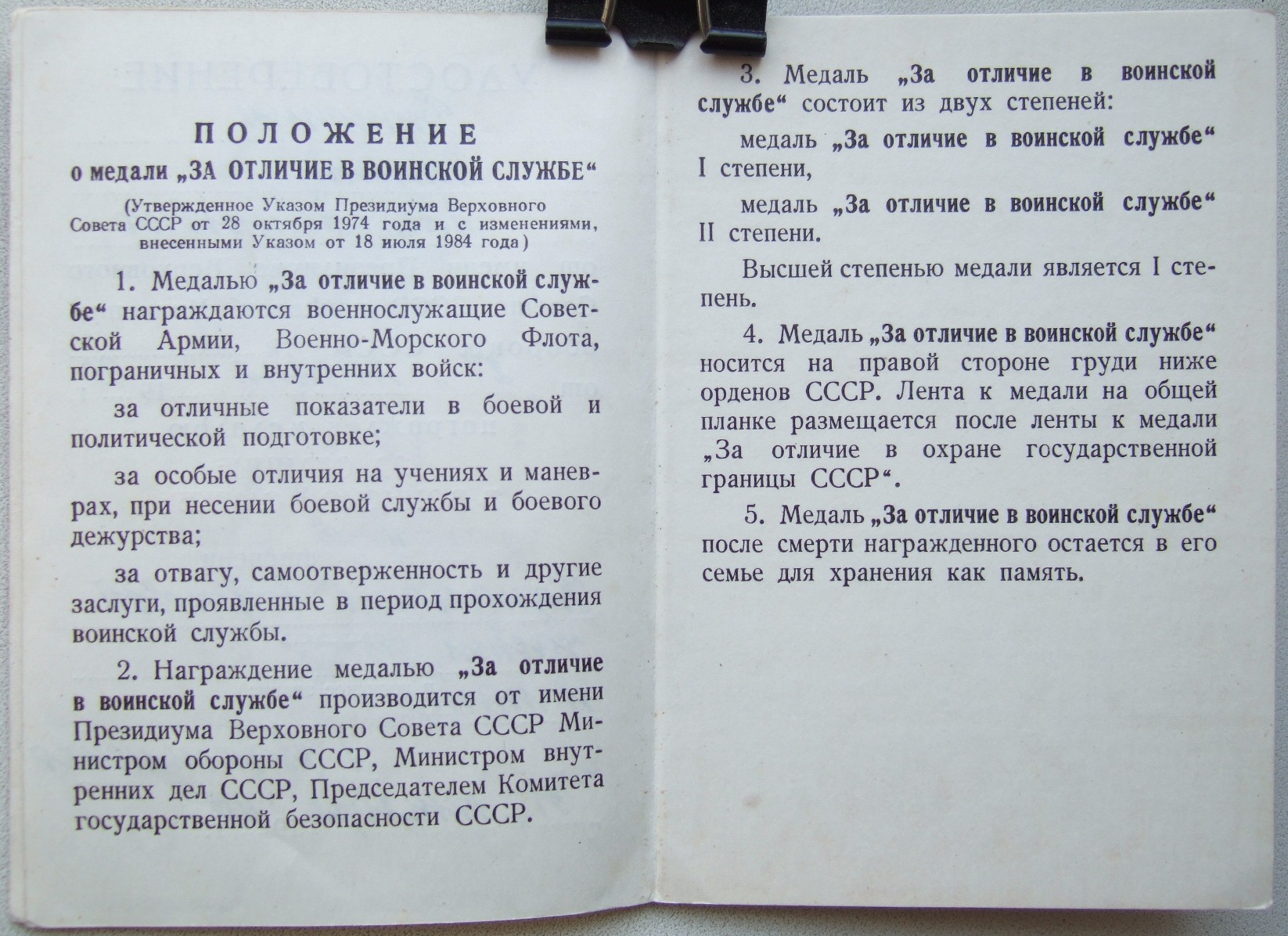 ПОЛОЖЕНИЕ
о медали „ЗА ОТЛИЧИЕ В ВОИНСКОЙ СЛУЖБЕ“

(Утвержденное Указом Президиума Верховного Совета СССР от 28 октября 1974 года и с изменениями, внесенными Указом от 18 июля 1984 года)

1. Медалью „За отличие в воинской службе“ награждаются военнослужащие Советской Армии, Военно-Морского Флота, пограничных и внутренних войск:

за отличные показатели в боевой и политической подготовке;

за особые отличия на учениях и маневрах, при несении боевой службы и боевого дежурства;

за отвагу, самоотверженность и другие заслуги, проявленные в период прохождения воинской службы.

2. Награждение медалью „За отличие в воинской службе“ производится от имени Президиума Верховного Совета СССР Министром обороны СССР, Министром внутренних дел СССР, Председателем Комитета государственной безопасности СССР.

3. Медаль „За отличие в воинской службе“ состоит из двух степеней:

медаль „За отличие в воинской службе“ I степени,

медаль „За отличие в воинской службе“ II степени.

Высшей степенью медали является I степень.

4. Медаль „За отличие в воинской службе“ носится на правой стороне груди ниже орденов СССР. Лента к медали на общей планке размещается после ленты к медали „За отличие в охране государственной границы СССР“.

5. Медаль „За отличие в воинской службе“ после смерти награжденного остается в его семье для хранения как память.